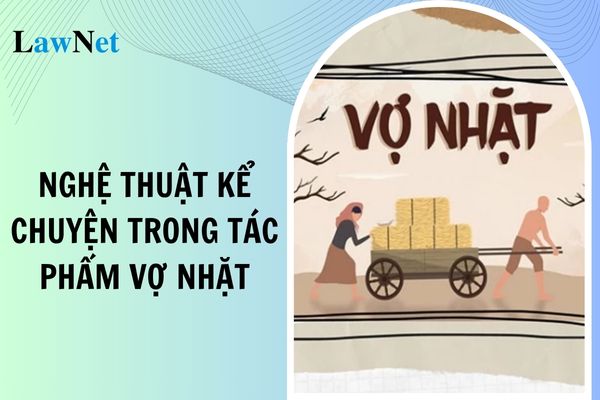 LawNet

NGHỆ THUẬT KỂ CHUYỆN TRONG TÁC PHẨM VỢ NHẶT

VỢ NHẶT